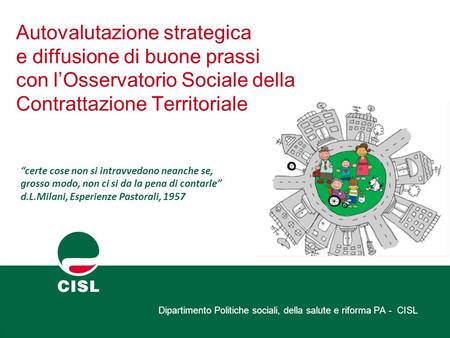 Autovalutazione strategica e diffusione di buone prassi con l'Osservatorio Sociale della Contrattazione Territoriale

"certe cose non si intravvedono neanche se, grosso modo, non ci si da la pena di contarle"
d.L.Milani, Esperienze Pastorali, 1957

CISL

Dipartimento Politiche sociali, della salute e riforma PA - CISL